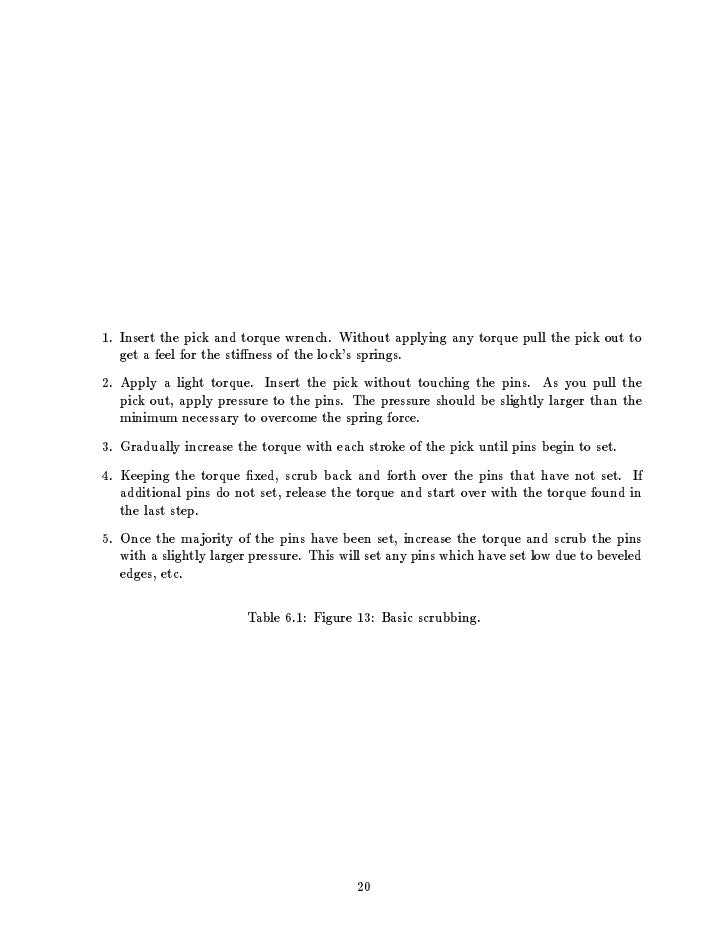 1. Insert the pick and torque wrench. Without applying any torque pull the pick out to get a feel for the stiffness of the lock's springs.

2. Apply a light torque. Insert the pick without touching the pins. As you pull the pick out, apply pressure to the pins. The pressure should be slightly larger than the minimum necessary to overcome the spring force.

3. Gradually increase the torque with each stroke of the pick until pins begin to set.

4. Keeping the torque fixed, scrub back and forth over the pins that have not set. If additional pins do not set, release the torque and start over with the torque found in the last step.

5. Once the majority of the pins have been set, increase the torque and scrub the pins with a slightly larger pressure. This will set any pins which have set low due to beveled edges, etc.

Table 6.1: Figure 13: Basic scrubbing.

20